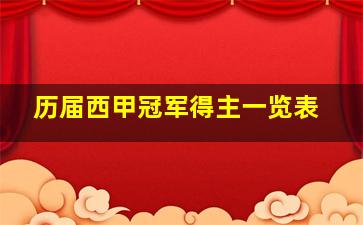 历届西甲冠军得主一览表